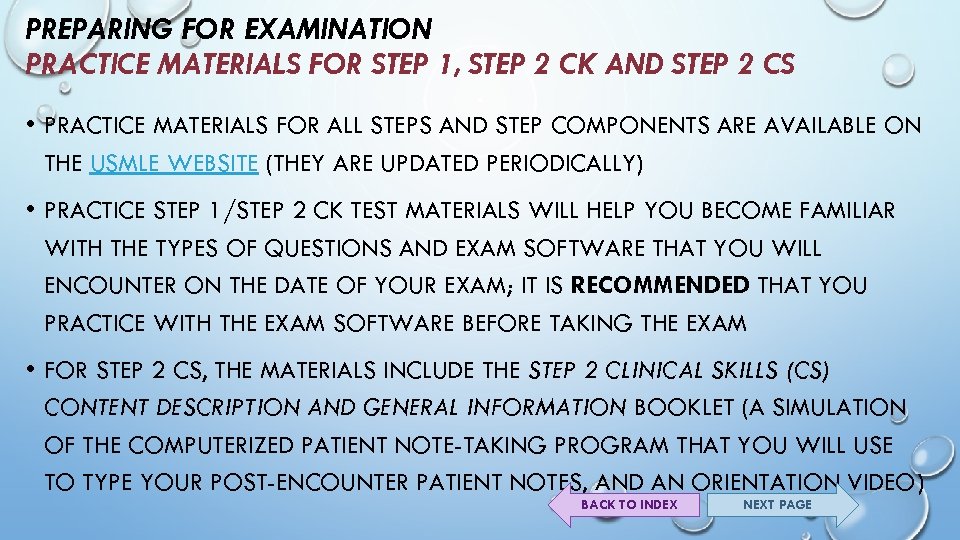 PREPARING FOR EXAMINATION
PRACTICE MATERIALS FOR STEP 1, STEP 2 CK AND STEP 2 CS

• PRACTICE MATERIALS FOR ALL STEPS AND STEP COMPONENTS ARE AVAILABLE ON THE USMLE WEBSITE (THEY ARE UPDATED PERIODICALLY)

• PRACTICE STEP 1/STEP 2 CK TEST MATERIALS WILL HELP YOU BECOME FAMILIAR WITH THE TYPES OF QUESTIONS AND EXAM SOFTWARE THAT YOU WILL ENCOUNTER ON THE DATE OF YOUR EXAM; IT IS RECOMMENDED THAT YOU PRACTICE WITH THE EXAM SOFTWARE BEFORE TAKING THE EXAM

• FOR STEP 2 CS, THE MATERIALS INCLUDE THE STEP 2 CLINICAL SKILLS (CS) CONTENT DESCRIPTION AND GENERAL INFORMATION BOOKLET (A SIMULATION OF THE COMPUTERIZED PATIENT NOTE-TAKING PROGRAM THAT YOU WILL USE TO TYPE YOUR POST-ENCOUNTER PATIENT NOTES, AND AN ORIENTATION VIDEO)

BACK TO INDEX
NEXT PAGE